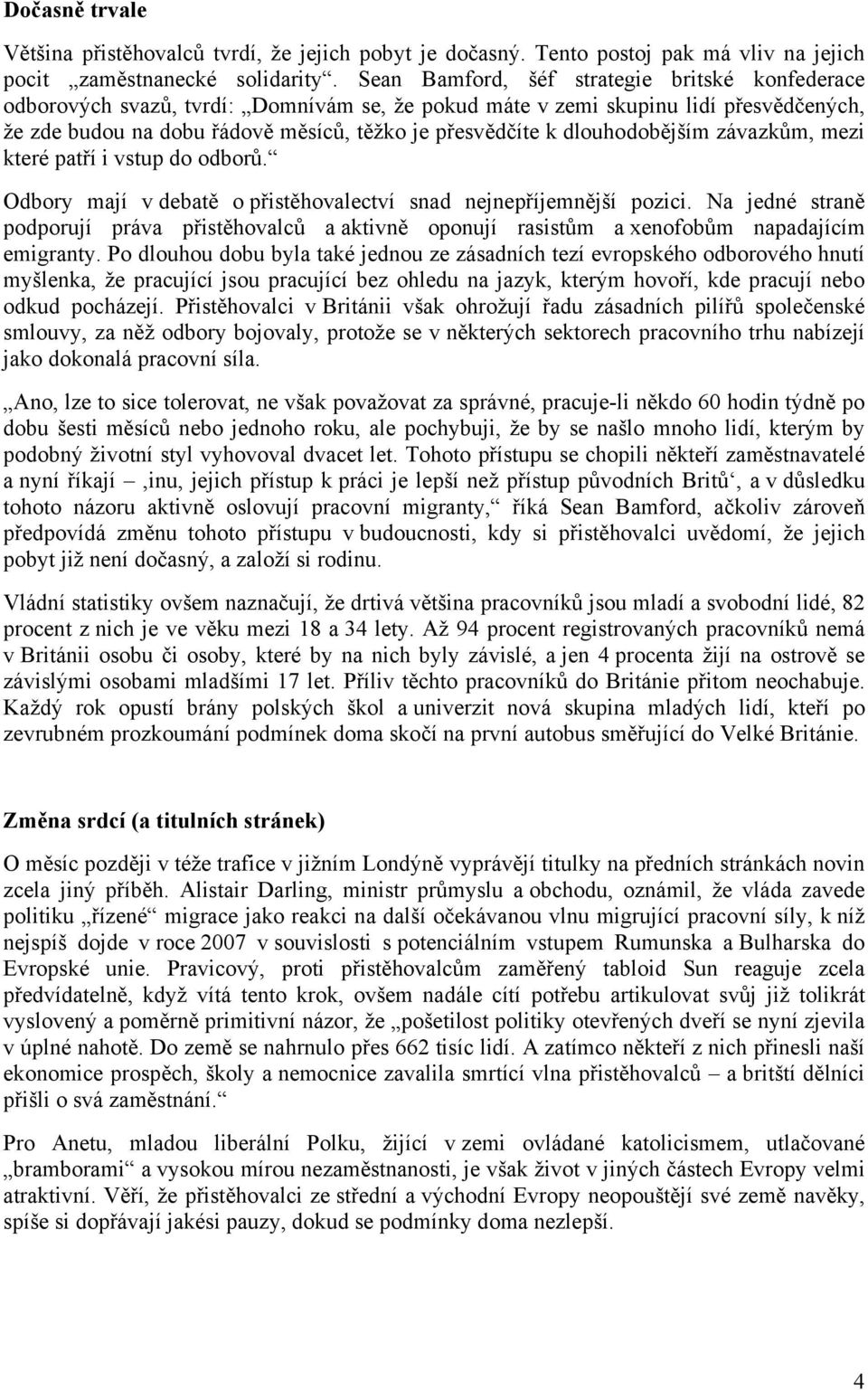 **Dočasně trvale**

Většina přistěhovalců tvrdí, že jejich pobyt je dočasný. Tento postoj pak má vliv na jejich pocit „zaměstnanecké solidarity“. Sean Bamford, šéf strategie britské konfederace odborových svazů, tvrdí: „Domnívám se, že pokud máte v zemi skupinu lidí přesvědčených, že zde budou na dobu řádově měsíců, těžko je přesvědčíte k dlouhodobějším závazkům, mezi které patří i vstup do odborů.“

Odbory mají v debatě o přistěhovalectví snad nejnepříjemnější pozici. Na jedné straně podporují práva přistěhovalců a aktivně oponují rasistům a xenofobům napadajícím emigranty. Po dlouhou dobu byla také jednou ze zásadních tezí evropského odborového hnutí myšlenka, že pracující jsou pracující bez ohledu na jazyk, kterým hovoří, kde pracují nebo odkud pocházejí. Přistěhovalci v Británii však ohrožují řadu zásadních pilířů společenské smlouvy, za něž odbory bojovaly, protože se v některých sektorech pracovního trhu nabízejí jako dokonalá pracovní síla.

„Ano, lze to sice tolerovat, ne však považovat za správné, pracuje-li někdo 60 hodin týdně po dobu šesti měsíců nebo jednoho roku, ale pochybuji, že by se našlo mnoho lidí, kterým by podobný životní styl vyhovoval dvacet let. Tohoto přístupu se chopili někteří zaměstnavatelé a nyní říkají – ‚inu, jejich přístup k práci je lepší než přístup původních Britů‘, a v důsledku tohoto názoru aktivně oslovují pracovní migranty,“ říká Sean Bamford, ačkoliv zároveň předpovídá změnu tohoto přístupu v budoucnosti, kdy si přistěhovalci uvědomí, že jejich pobyt již není dočasný, a založí si rodinu.

Vládní statistiky ovšem naznačují, že drtivá většina pracovníků jsou mladí a svobodní lidé, 82 procent z nich je ve věku mezi 18 a 34 lety. Až 94 procent registrovaných pracovníků nemá v Británii osobu či osoby, které by na nich byly závislé, a jen 4 procenta žijí na ostrově se závislými osobami mladšími 17 let. Příliv těchto pracovníků do Británie přitom neochabuje. Každý rok opustí brány polských škol a univerzit nová skupina mladých lidí, kteří po zevrubném prozkoumání podmínek doma skočí na první autobus směřující do Velké Británie.

**Změna srdcí (a titulních stránek)**

O měsíc později v téže trafice v jižním Londýně vyprávějí titulky na předních stránkách novin zcela jiný příběh. Alistair Darling, ministr průmyslu a obchodu, oznámil, že vláda zavede politiku „řízené“ migrace jako reakci na další očekávanou vlnu migrující pracovní síly, k níž nejspíš dojde v roce 2007 v souvislosti s potenciálním vstupem Rumunska a Bulharska do Evropské unie. Pravicový, proti přistěhovalcům zaměřený tabloid Sun reaguje zcela předvídatelně, když vítá tento krok, ovšem nadále cítí potřebu artikulovat svůj již tolikrát vyslovený a poměrně primitivní názor, že „pošetilost politiky otevřených dveří se nyní zjevila v úplné nahotě. Do země se nahrnulo přes 662 tisíc lidí. A zatímco někteří z nich přinesli naší ekonomice prospěch, školy a nemocnice zavalila smrtící vlna přistěhovalců – a britští dělníci přišli o svá zaměstnání.“

Pro Anetu, mladou liberální Polku, žijící v zemi ovládané katolicismem, utlačované „bramborami“ a vysokou mírou nezaměstnanosti, je však život v jiných částech Evropy velmi atraktivní. Věří, že přistěhovalci ze střední a východní Evropy neopouštějí své země navěky, spíše si dopřávají jakési pauzy, dokud se podmínky doma nezlepší.

4